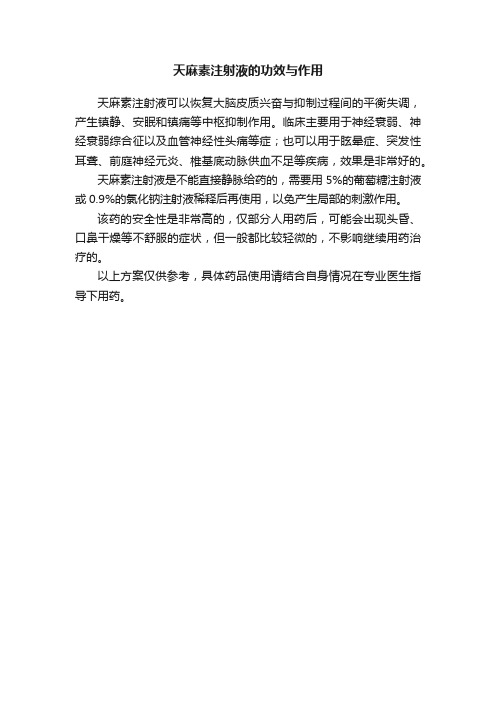 天麻素注射液的功效与作用

天麻素注射液可以恢复大脑皮质兴奋与抑制过程间的平衡失调，产生镇静、安眠和镇痛等中枢抑制作用。临床主要用于神经衰弱、神经衰弱综合征以及血管神经性头痛等症；也可以用于眩晕症、突发性耳聋、前庭神经元炎、椎基底动脉供血不足等疾病，效果是非常好的。

天麻素注射液是不能直接静脉给药的，需要用 5%的葡萄糖注射液或 0.9%的氯化钠注射液稀释后再使用，以免产生局部的刺激作用。

该药的安全性是非常高的，仅部分人用药后，可能会出现头昏、口鼻干燥等不舒服的症状，但一般都比较轻微的，不影响继续用药治疗的。

以上方案仅供参考，具体药品使用请结合自身情况在专业医生指导下用药。